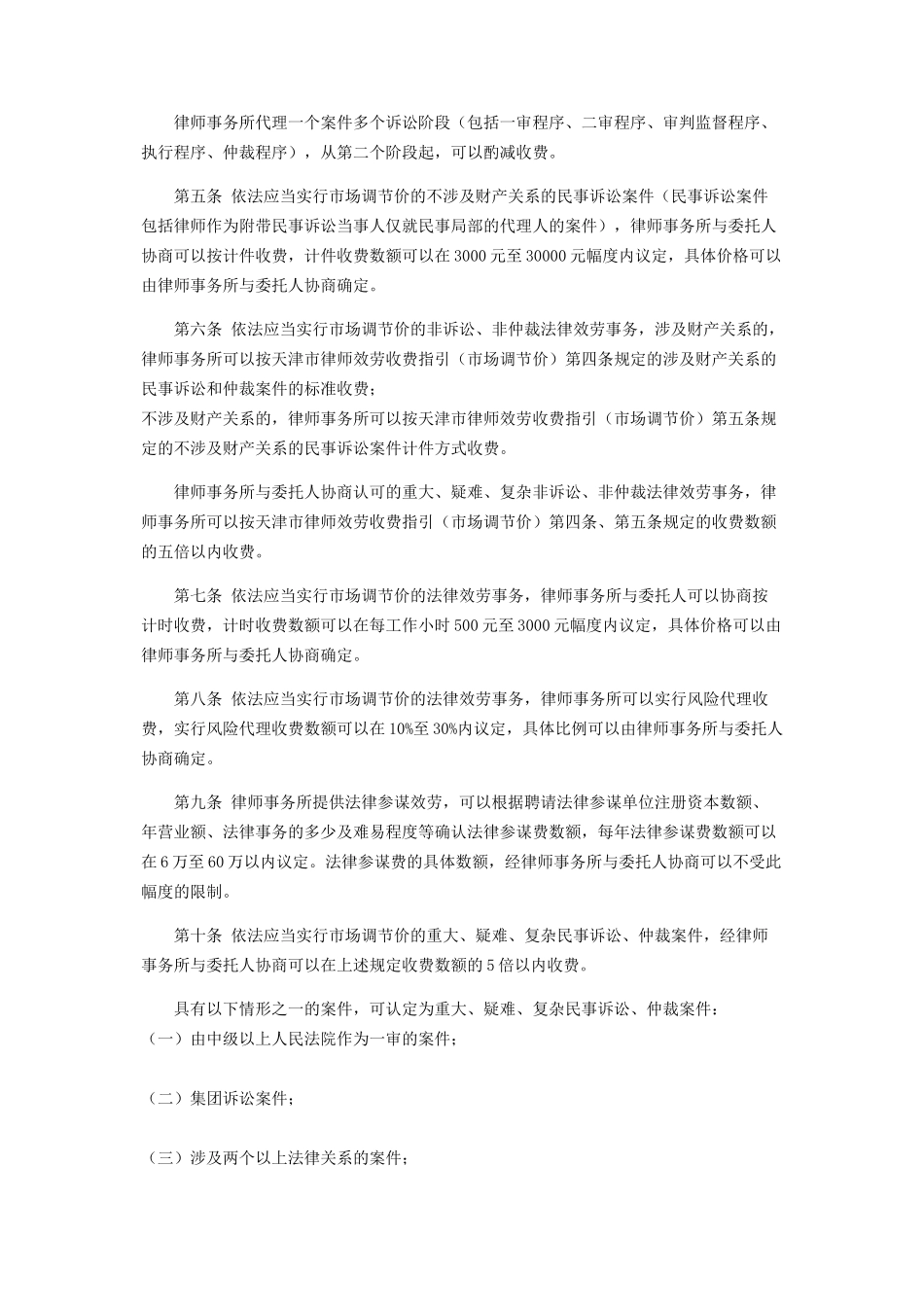 律师事务所代理一个案件多个诉讼阶段（包括一审程序、二审程序、审判监督程序、执行程序、仲裁程序），从第二个阶段起，可以酌减收费。

第五条 依法应当实行市场调节价的不涉及财产关系的民事诉讼案件（民事诉讼案件包括律师作为附带民事诉讼当事人仅就民事局部的代理人的案件），律师事务所与委托人协商可以按计件收费，计件收费数额可以在 3000 元至 30000 元幅度内议定，具体价格可以由律师事务所与委托人协商确定。

第六条 依法应当实行市场调节价的非诉讼、非仲裁法律效劳事务，涉及财产关系的，律师事务所可以按天津市律师效劳收费指引（市场调节价）第四条规定的涉及财产关系的民事诉讼和仲裁案件的标准收费；
不涉及财产关系的，律师事务所可以按天津市律师效劳收费指引（市场调节价）第五条规定的不涉及财产关系的民事诉讼案件计件方式收费。

律师事务所与委托人协商认可的重大、疑难、复杂非诉讼、非仲裁法律效劳事务，律师事务所可以按天津市律师效劳收费指引（市场调节价）第四条、第五条规定的收费数额的五倍以内收费。

第七条 依法应当实行市场调节价的法律效劳事务，律师事务所与委托人可以协商按计时收费，计时收费数额可以在每工作小时 500 元至 3000 元幅度内议定，具体价格可以由律师事务所与委托人协商确定。

第八条 依法应当实行市场调节价的法律效劳事务，律师事务所可以实行风险代理收费，实行风险代理收费数额可以在 10%至 30%内议定，具体比例可以由律师事务所与委托人协商确定。

第九条 律师事务所提供法律参谋效劳，可以根据聘请法律参谋单位注册资本数额、年营业额、法律事务的多少及难易程度等确认法律参谋费数额，每年法律参谋费数额可以在 6 万至 60 万以内议定。法律参谋费的具体数额，经律师事务所与委托人协商可以不受此幅度的限制。

第十条 依法应当实行市场调节价的重大、疑难、复杂民事诉讼、仲裁案件，经律师事务所与委托人协商可以在上述规定收费数额的 5 倍以内收费。

具有以下情形之一的案件，可认定为重大、疑难、复杂民事诉讼、仲裁案件：
（一）由中级以上人民法院作为一审的案件；

（二）集团诉讼案件；

（三）涉及两个以上法律关系的案件；